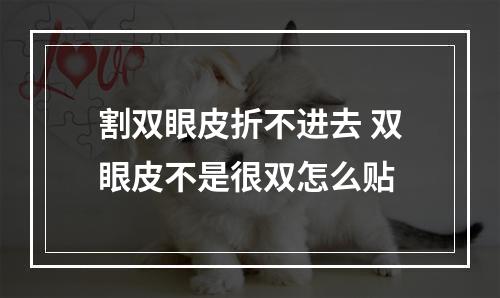 Love

割双眼皮折不进去 双眼皮不是很双怎么贴